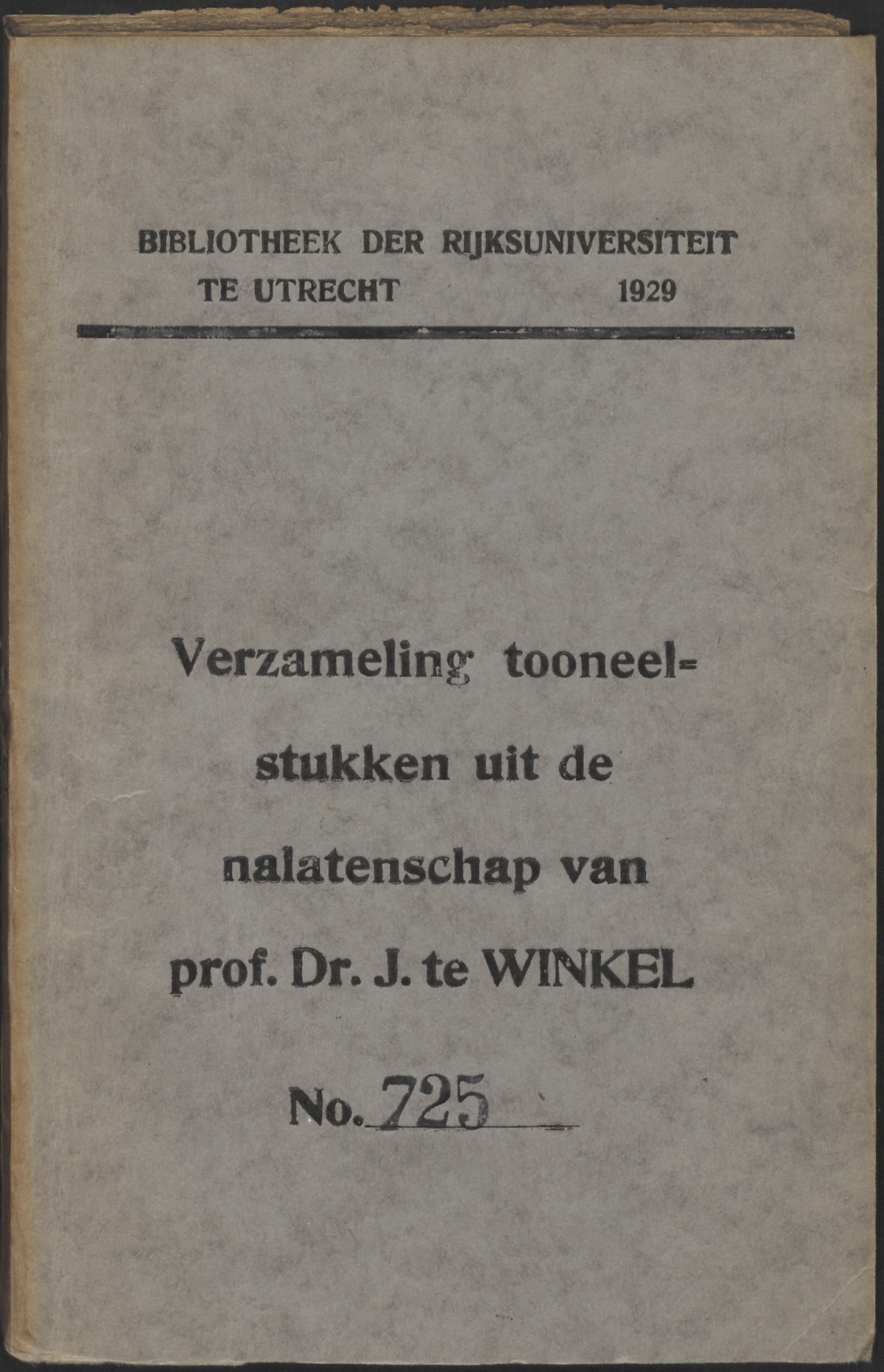 BIBLIOTHEEK DER RIJKSUNIVERSITEIT
TE UTRECHT 1929

Verzameling tooneelstukken uit de nalatenschap van prof. Dr. J. te WINKEL

No. 725